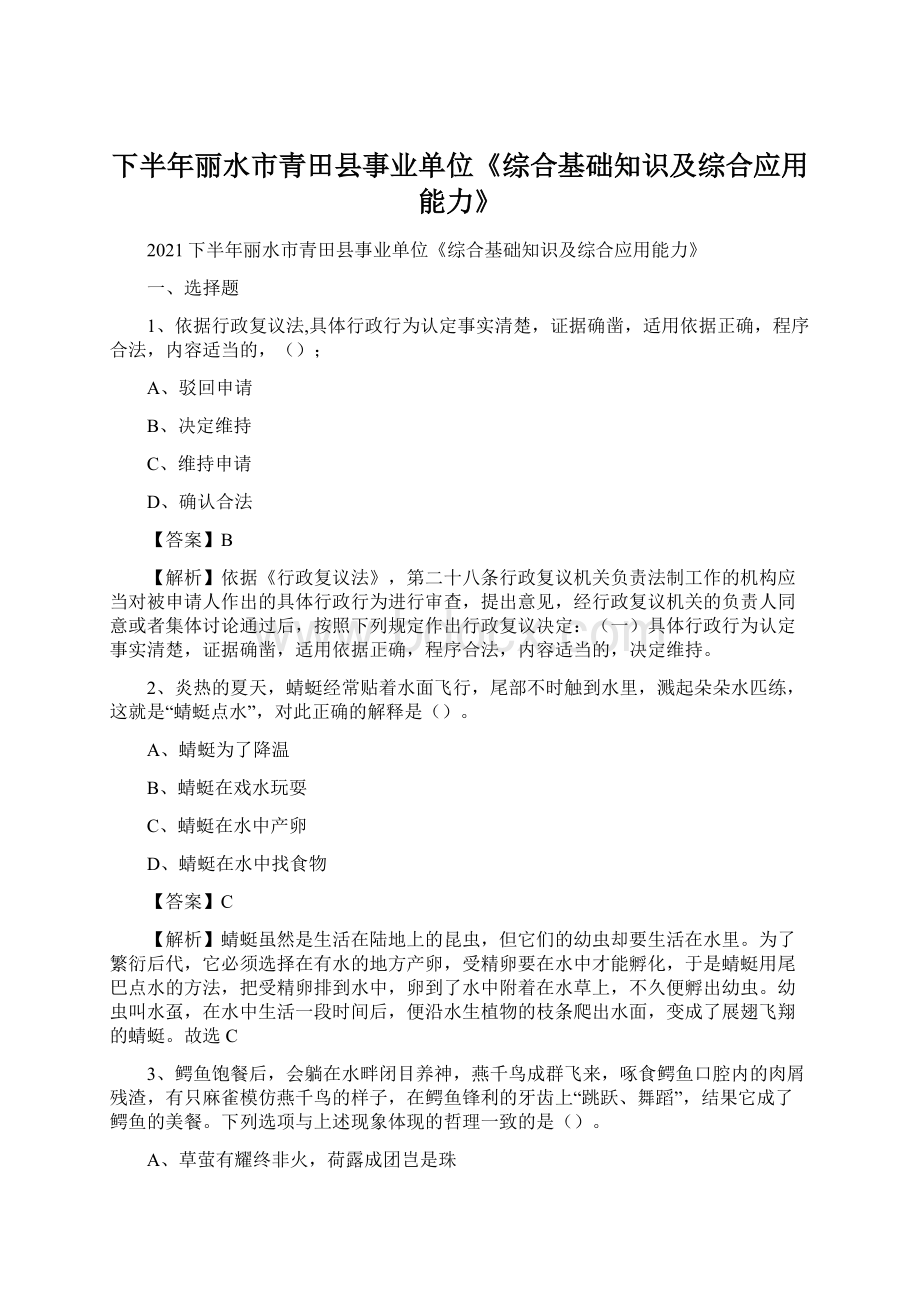 下半年丽水市青田县事业单位《综合基础知识及综合应用能力》

2021下半年丽水市青田县事业单位《综合基础知识及综合应用能力》

一、选择题

1、依据行政复议法,具体行政行为认定事实清楚，证据确凿，适用依据正确，程序合法，内容适当的，（）；

A、驳回申请

B、决定维持

C、维持申请

D、确认合法

【答案】B

【解析】依据《行政复议法》，第二十八条行政复议机关负责法制工作的机构应当对被申请人作出的具体行政行为进行审查，提出意见，经行政复议机关的负责人同意或者集体讨论通过后，按照下列规定作出行政复议决定：（一）具体行政行为认定事实清楚，证据确凿，适用依据正确，程序合法，内容适当的，决定维持。

2、炎热的夏天，蜻蜓经常贴着水面飞行，尾部不时触到水里，溅起朵朵水匹练，这就是“蜻蜓点水”，对此正确的解释是（）。

A、蜻蜓为了降温

B、蜻蜓在戏水玩耍

C、蜻蜓在水中产卵

D、蜻蜓在水中找食物

【答案】C

【解析】蜻蜓虽然是生活在陆地上的昆虫，但它们的幼虫却要生活在水里。为了繁衍后代，它必须选择在有水的地方产卵，受精卵要在水中才能孵化，于是蜻蜓用尾巴点水的方法，把受精卵排到水中，卵到了水中附着在水草上，不久便孵出幼虫。幼虫叫水虿，在水中生活一段时间后，便沿水生植物的枝条爬出水面，变成了展翅飞翔的蜻蜓。故选C

3、鳄鱼饱餐后，会躺在水畔闭目养神，燕千鸟成群飞来，啄食鳄鱼口腔内的肉屑残渣，有只麻雀模仿燕千鸟的样子，在鳄鱼锋利的牙齿上“跳跃、舞蹈”，结果它成了鳄鱼的美餐。下列选项与上述现象体现的哲理一致的是（）。

A、草萤有耀终非火，荷露成团岂是珠